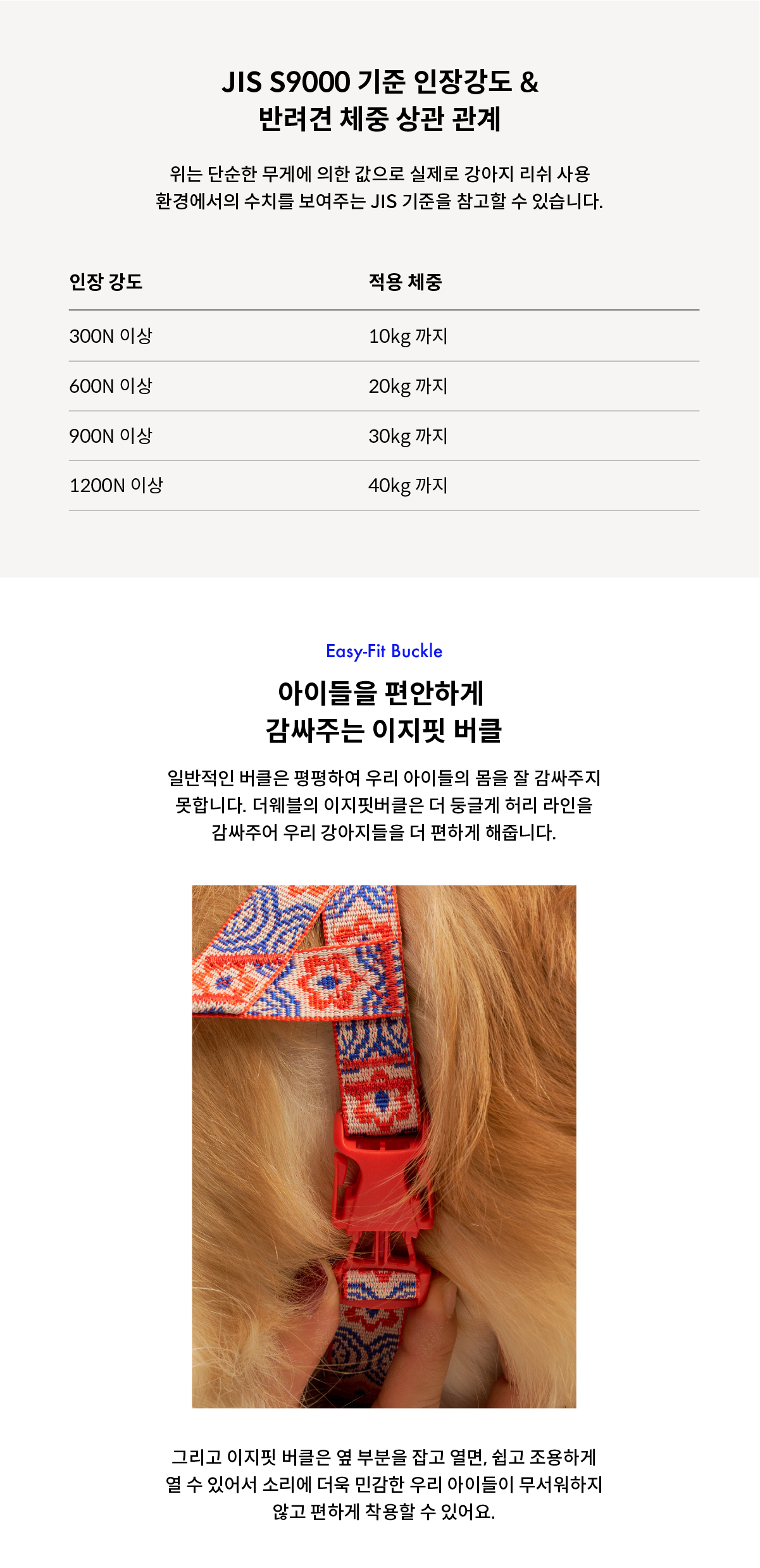 JIS S9000 기준 인장강도 &
반려견 체중 상관 관계

위는 단순한 무게에 의한 값으로 실제로 강아지 리쉬 사용 환경에서의 수치를 보여주는 JIS 기준을 참고할 수 있습니다.

| 인장 강도 | 적용 체중 |
|---|---|
| 300N 이상 | 10kg 까지 |
| 600N 이상 | 20kg 까지 |
| 900N 이상 | 30kg 까지 |
| 1200N 이상 | 40kg 까지 |

Easy-Fit Buckle

아이들을 편안하게
감싸주는 이지핏 버클

일반적인 버클은 평평하여 우리 아이들의 몸을 잘 감싸주지 못합니다. 더웨블의 이지핏버클은 더 둥글게 허리 라인을 감싸주어 우리 강아지들을 더 편하게 해줍니다.

그리고 이지핏 버클은 옆 부분을 잡고 열면, 쉽고 조용하게 열 수 있어서 소리에 더욱 민감한 우리 아이들이 무서워하지 않고 편하게 착용할 수 있어요.